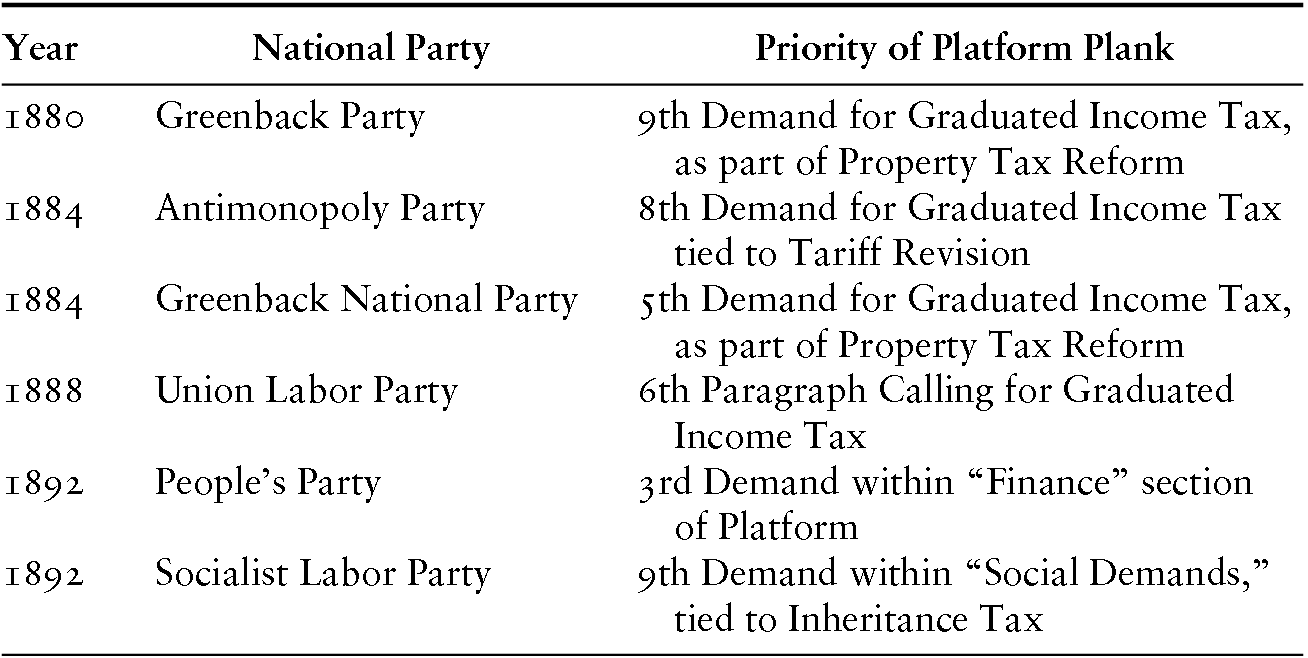 | Year | National Party | Priority of Platform Plank |
|---|---|---|
| 1880 | Greenback Party | 9th Demand for Graduated Income Tax, as part of Property Tax Reform |
| 1884 | Antimonopoly Party | 8th Demand for Graduated Income Tax tied to Tariff Revision |
| 1884 | Greenback National Party | 5th Demand for Graduated Income Tax, as part of Property Tax Reform |
| 1888 | Union Labor Party | 6th Paragraph Calling for Graduated Income Tax |
| 1892 | People's Party | 3rd Demand within "Finance" section of Platform |
| 1892 | Socialist Labor Party | 9th Demand within "Social Demands," tied to Inheritance Tax |